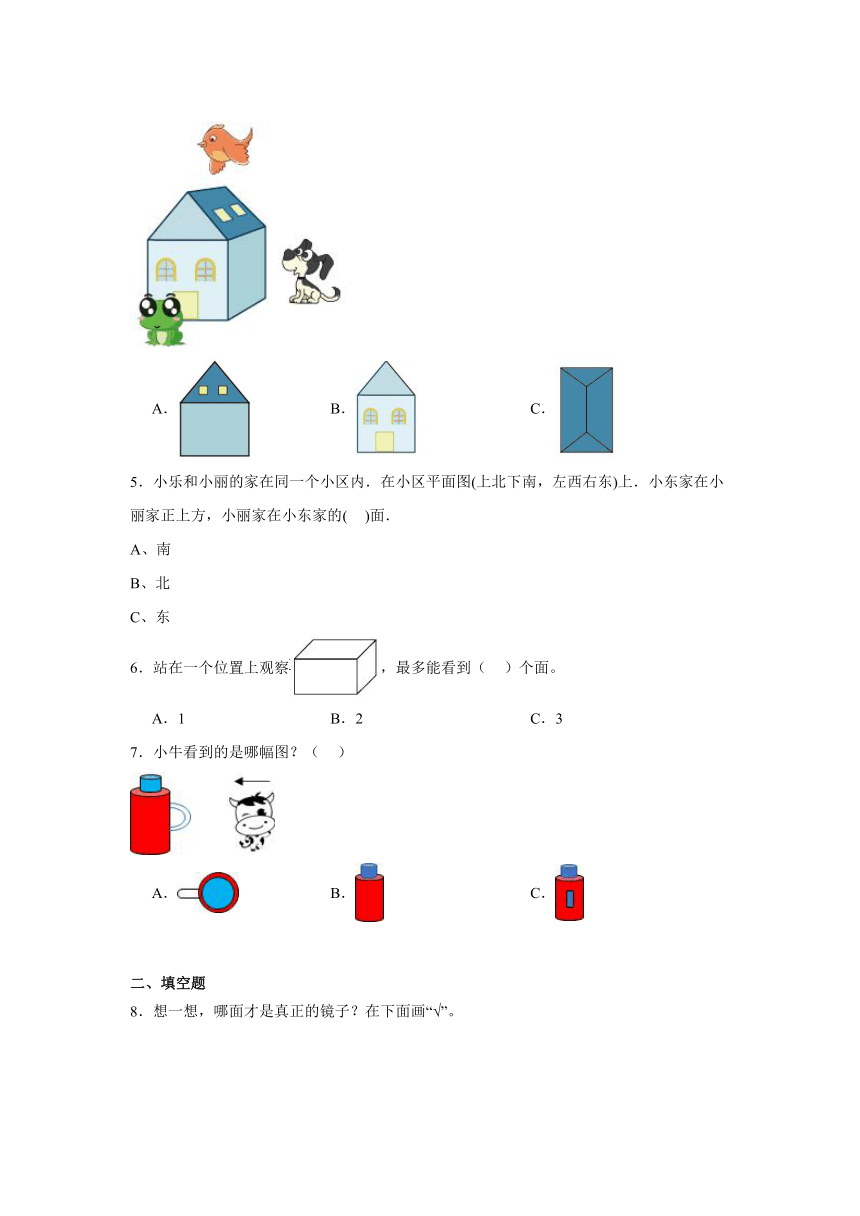 A．

B．

C．

5．小乐和小丽的家在同一个小区内．在小区平面图(上北下南，左西右东)上．小东家在小丽家正上方，小丽家在小东家的(　)面．

A、南

B、北

C、东

6．站在一个位置上观察，最多能看到（　）个面。

A．1　　B．2　　C．3

7．小牛看到的是哪幅图？（　）

A．

B．

C．

二、填空题

8．想一想，哪面才是真正的镜子？在下面画“√”。